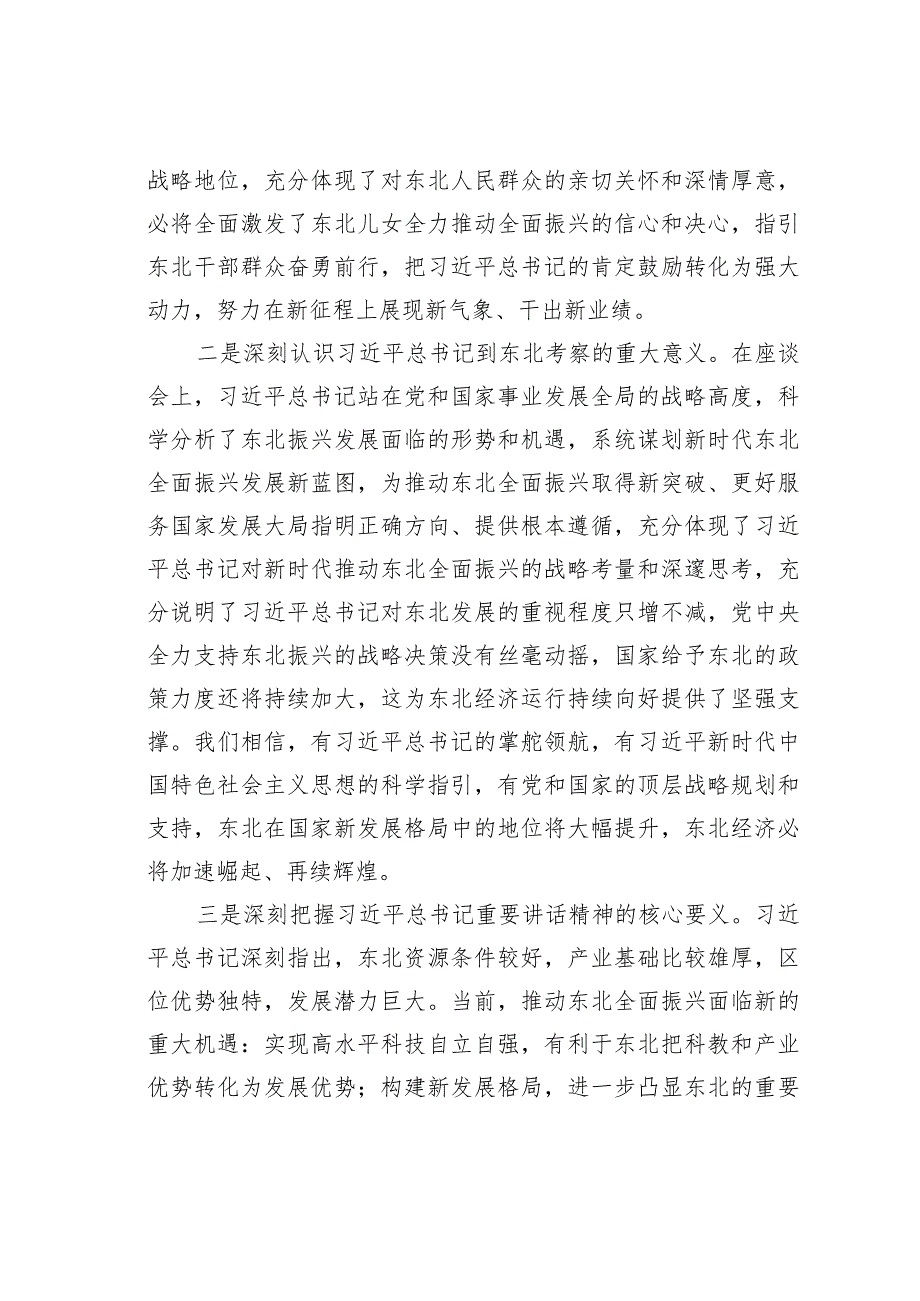 战略地位，充分体现了对东北人民群众的亲切关怀和深情厚意，必将全面激发了东北儿女全力推动全面振兴的信心和决心，指引东北干部群众奋勇前行，把习近平总书记的肯定鼓励转化为强大动力，努力在新征程上展现新气象、干出新业绩。

二是深刻认识习近平总书记到东北考察的重大意义。在座谈会上，习近平总书记站在党和国家事业发展全局的战略高度，科学分析了东北振兴发展面临的形势和机遇，系统谋划新时代东北全面振兴发展新蓝图，为推动东北全面振兴取得新突破、更好服务国家发展大局指明正确方向、提供根本遵循，充分体现了习近平总书记对新时代推动东北全面振兴的战略考量和深邃思考，充分说明了习近平总书记对东北发展的重视程度只增不减，党中央全力支持东北振兴的战略决策没有丝毫动摇，国家给予东北的政策力度还将持续加大，这为东北经济运行持续向好提供了坚强支撑。我们相信，有习近平总书记的掌舵领航，有习近平新时代中国特色社会主义思想的科学指引，有党和国家的顶层战略规划和支持，东北在国家新发展格局中的地位将大幅提升，东北经济必将加速崛起、再续辉煌。

三是深刻把握习近平总书记重要讲话精神的核心要义。习近平总书记深刻指出，东北资源条件较好，产业基础比较雄厚，区位优势独特，发展潜力巨大。当前，推动东北全面振兴面临新的重大机遇：实现高水平科技自立自强，有利于东北把科教和产业优势转化为发展优势；构建新发展格局，进一步凸显东北的重要